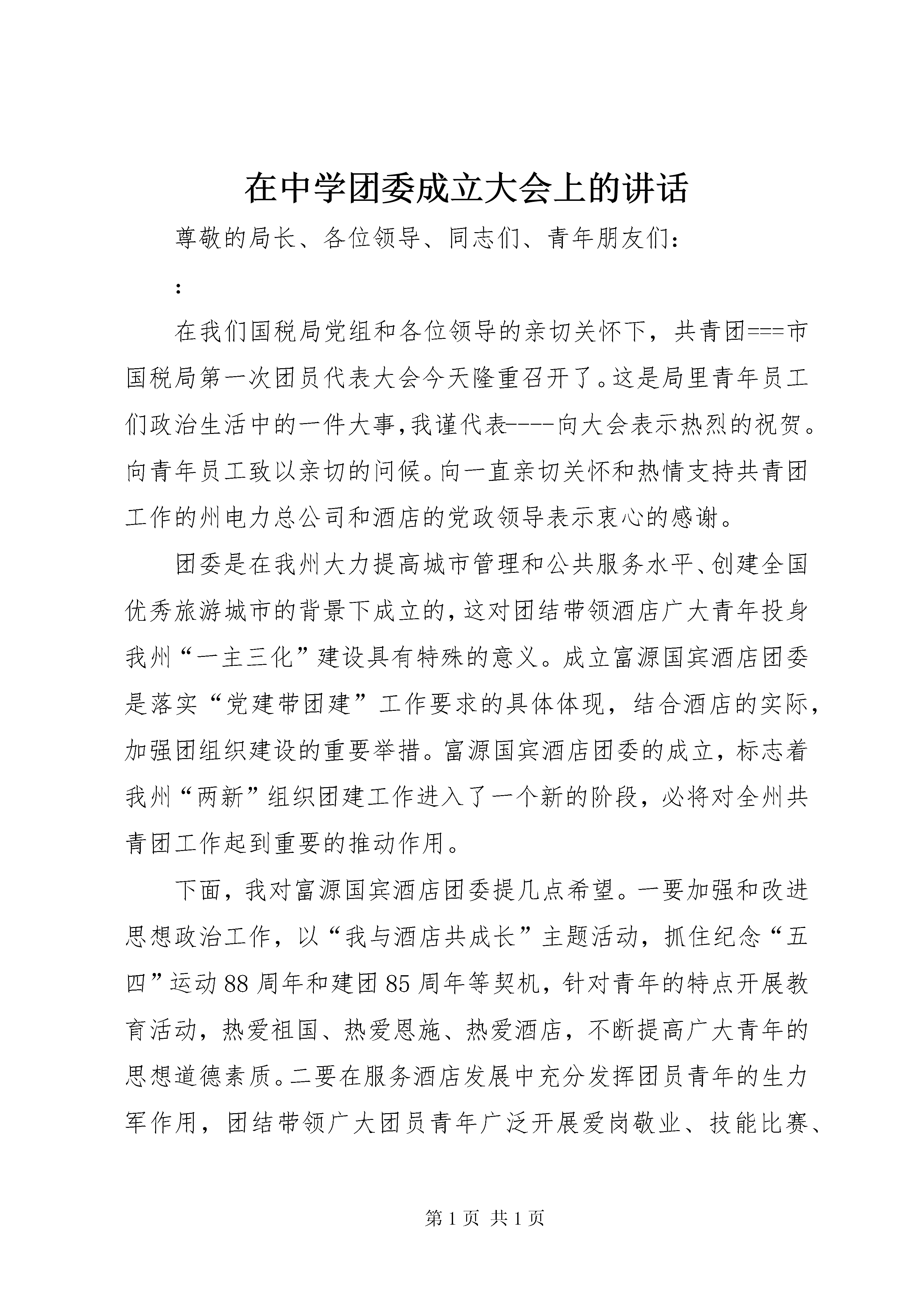 在中学团委成立大会上的讲话

尊敬的局长、各位领导、同志们、青年朋友们：

：

在我们国税局党组和各位领导的亲切关怀下，共青团===市国税局第一次团员代表大会今天隆重召开了。这是局里青年员工们政治生活中的一件大事，我谨代表----向大会表示热烈的祝贺。向青年员工致以亲切的问候。向一直亲切关怀和热情支持共青团工作的州电力总公司和酒店的党政领导表示衷心的感谢。

团委是在我州大力提高城市管理和公共服务水平、创建全国优秀旅游城市的背景下成立的，这对团结带领酒店广大青年投身我州“一主三化”建设具有特殊的意义。成立富源国宾酒店团委是落实“党建带团建”工作要求的具体体现，结合酒店的实际，加强团组织建设的重要举措。富源国宾酒店团委的成立，标志着我州“两新”组织团建工作进入了一个新的阶段，必将对全州共青团工作起到重要的推动作用。

下面，我对富源国宾酒店团委提几点希望。一要加强和改进思想政治工作，以“我与酒店共成长”主题活动，抓住纪念“五四”运动88周年和建团85周年等契机，针对青年的特点开展教育活动，热爱祖国、热爱恩施、热爱酒店，不断提高广大青年的思想道德素质。二要在服务酒店发展中充分发挥团员青年的生力军作用，团结带领广大团员青年广泛开展爱岗敬业、技能比赛、

第1页 共1页